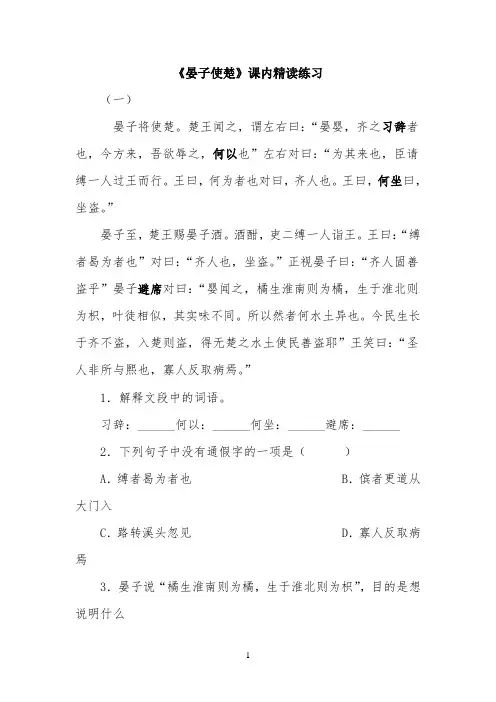 《晏子使楚》课内精读练习

（一）

晏子将使楚。楚王闻之，谓左右曰：“晏婴，齐之习辞者也，今方来，吾欲辱之，何以也”左右对曰：“为其来也，臣请缚一人过王而行。王曰，何为者也对曰，齐人也。王曰，何坐曰，坐盗。”

晏子至，楚王赐晏子酒。酒酣，吏二缚一人诣王。王曰：“缚者曷为者也”对曰：“齐人也，坐盗。”正视晏子曰：“齐人固善盗乎”晏子避席对曰：“婴闻之，橘生淮南则为橘，生于淮北则为枳，叶徒相似，其实味不同。所以然者何水土异也。今民生长于齐不盗，入楚则盗，得无楚之水土使民善盗耶”王笑曰：“圣人非所与熙也，寡人反取病焉。”

1．解释文段中的词语。

习辞：______何以：______何坐：______避席：______

2．下列句子中没有通假字的一项是（　　）

A．缚者曷为者也　　　　　　　　B．傧者更道从大门入

C．路转溪头忽见　　　　　　　　D．寡人反取病焉

3．晏子说“橘生淮南则为橘，生于淮北则为枳”，目的是想说明什么

1